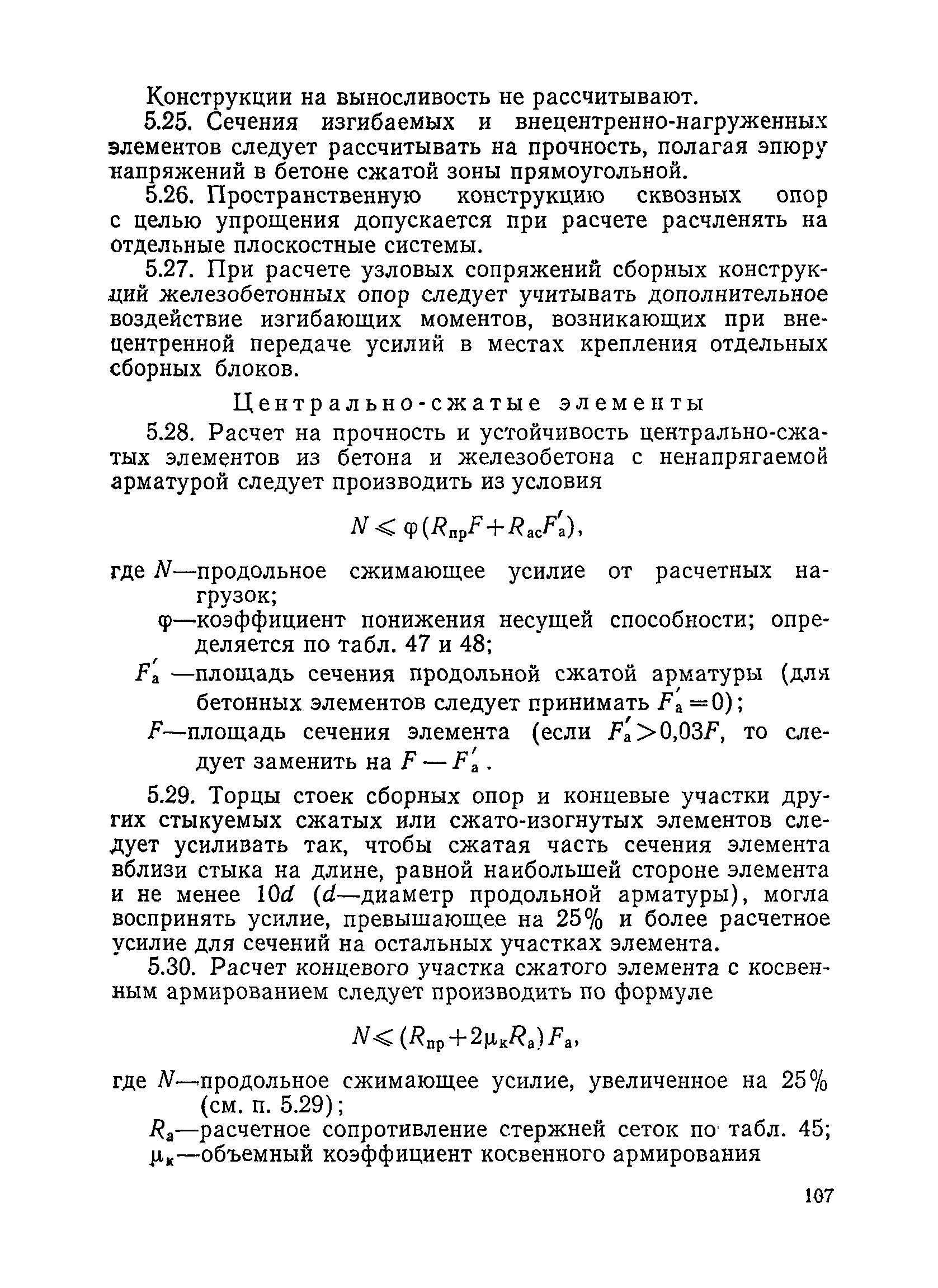 Конструкции на выносливость не рассчитывают.

5.25. Сечения изгибаемых и внецентренно-нагруженных элементов следует рассчитывать на прочность, полагая эпюру напряжений в бетоне сжатой зоны прямоугольной.

5.26. Пространственную конструкцию сквозных опор с целью упрощения допускается при расчете расчленять на отдельные плоскостные системы.

5.27. При расчете узловых сопряжений сборных конструкций железобетонных опор следует учитывать дополнительное воздействие изгибающих моментов, возникающих при внецентренной передаче усилий в местах крепления отдельных сборных блоков.

Центрально-сжатые элементы

5.28. Расчет на прочность и устойчивость центрально-сжатых элементов из бетона и железобетона с ненапрягаемой арматурой следует производить из условия

$N \leqslant \varphi(R_{пр}F + R_{ас}F'_{а})$,

где $N$—продольное сжимающее усилие от расчетных нагрузок;

$\varphi$—коэффициент понижения несущей способности; определяется по табл. 47 и 48;

$F'_{а}$ —площадь сечения продольной сжатой арматуры (для бетонных элементов следует принимать $F'_{а}=0$);

$F$—площадь сечения элемента (если $F'_{а}>0{,}03F$, то следует заменить на $F - F'_{а}$.

5.29. Торцы стоек сборных опор и концевые участки других стыкуемых сжатых или сжато-изогнутых элементов следует усиливать так, чтобы сжатая часть сечения элемента вблизи стыка на длине, равной наибольшей стороне элемента и не менее $10d$ ($d$—диаметр продольной арматуры), могла воспринять усилие, превышающее на 25% и более расчетное усилие для сечений на остальных участках элемента.

5.30. Расчет концевого участка сжатого элемента с косвенным армированием следует производить по формуле

$N \leqslant (R_{пр} + 2\mu_{к}R_{а})F_{а}$,

где $N$—продольное сжимающее усилие, увеличенное на 25% (см. п. 5.29);

$R_{а}$—расчетное сопротивление стержней сеток по табл. 45;

$\mu_{к}$—объемный коэффициент косвенного армирования

107